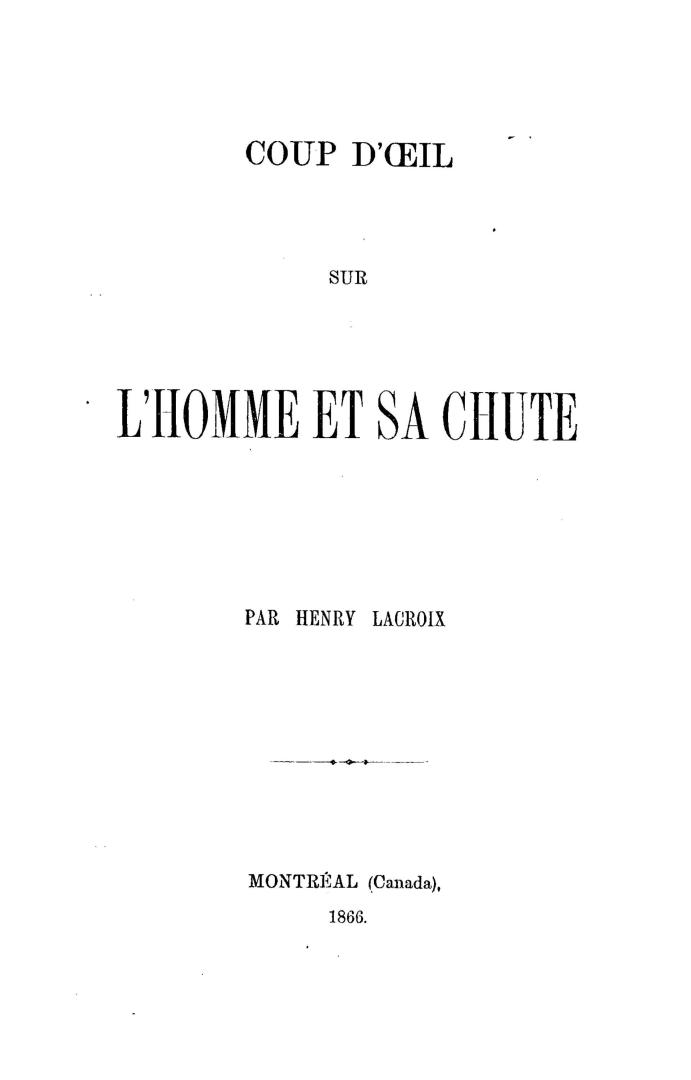 COUP D'ŒIL

SUR

L'HOMME ET SA CHUTE

PAR HENRY LACROIX

MONTRÉAL (Canada),
1866.